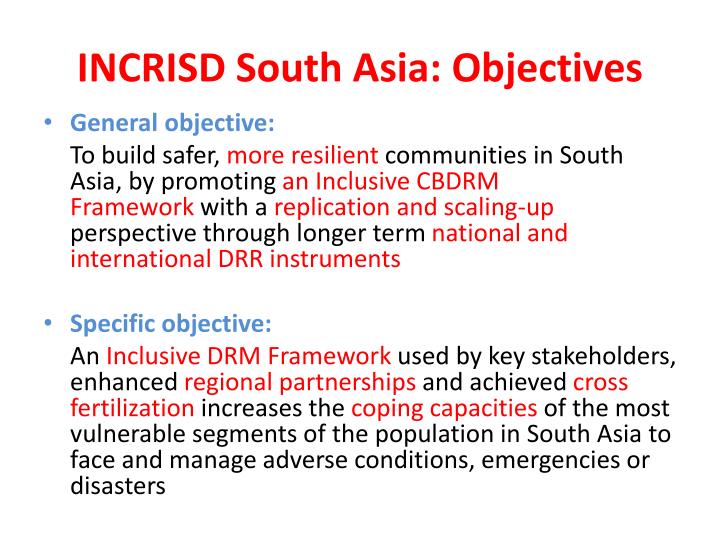 INCRISD South Asia: Objectives

• General objective:

To build safer, more resilient communities in South Asia, by promoting an Inclusive CBDRM Framework with a replication and scaling-up perspective through longer term national and international DRR instruments

• Specific objective:

An Inclusive DRM Framework used by key stakeholders, enhanced regional partnerships and achieved cross fertilization increases the coping capacities of the most vulnerable segments of the population in South Asia to face and manage adverse conditions, emergencies or disasters